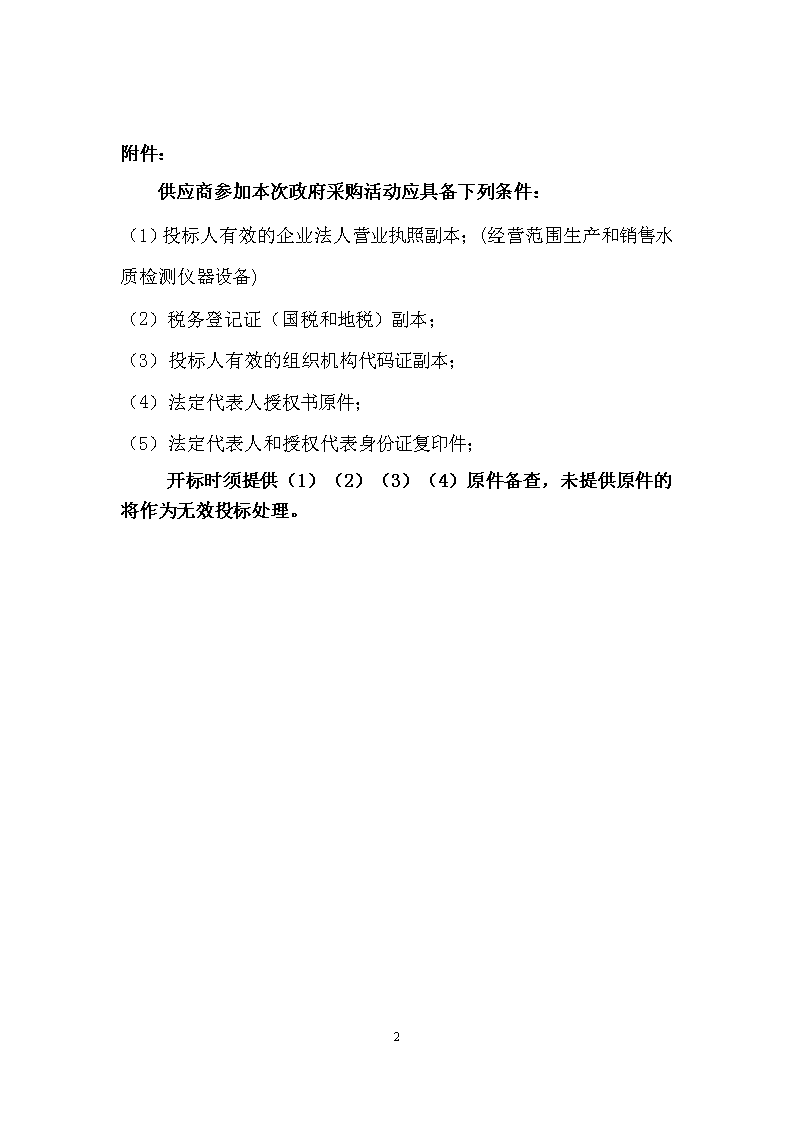 附件：

供应商参加本次政府采购活动应具备下列条件：

（1）投标人有效的企业法人营业执照副本；(经营范围生产和销售水质检测仪器设备)

（2）税务登记证（国税和地税）副本；

（3）投标人有效的组织机构代码证副本；

（4）法定代表人授权书原件；

（5）法定代表人和授权代表身份证复印件；

开标时须提供（1）（2）（3）（4）原件备查，未提供原件的将作为无效投标处理。

2